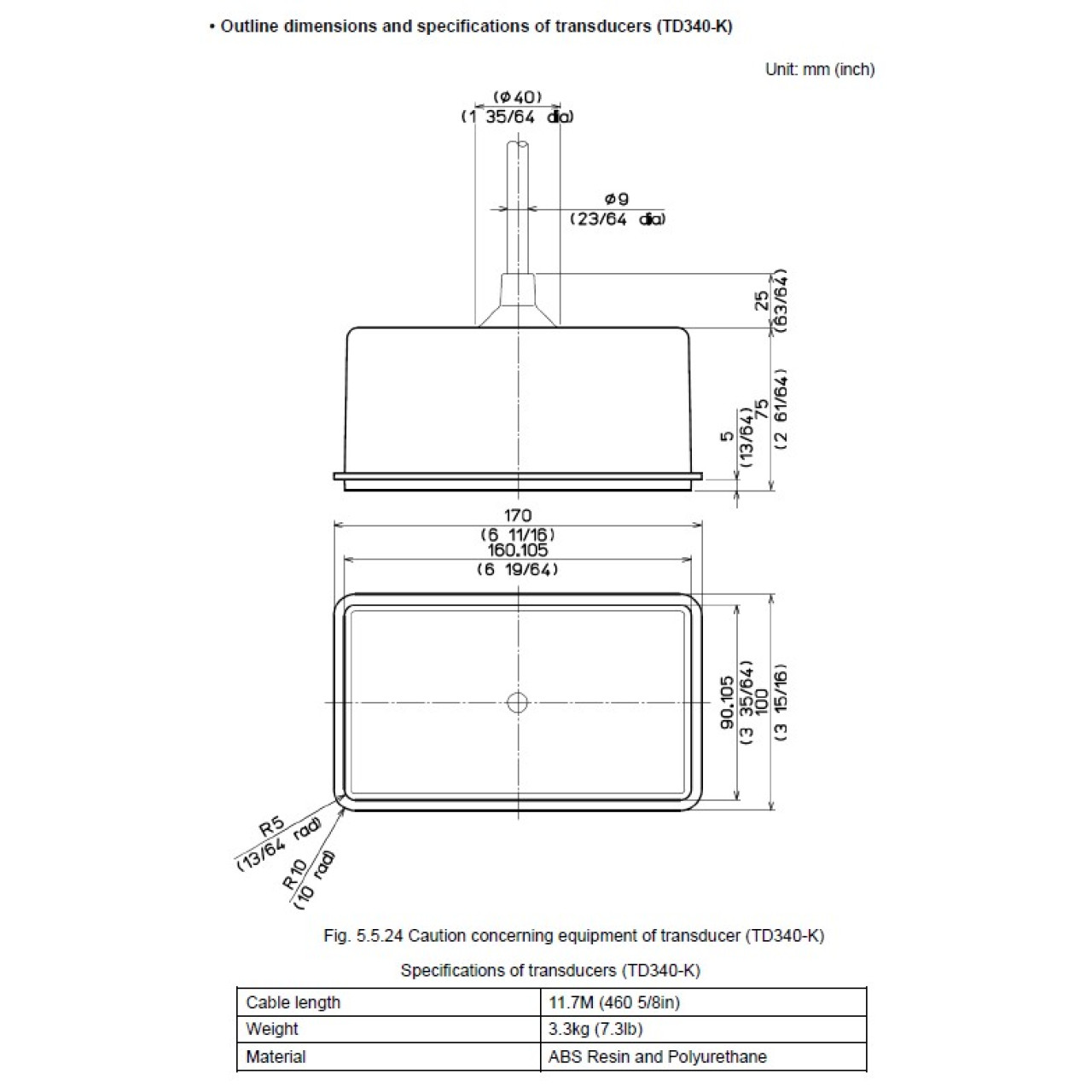 • Outline dimensions and specifications of transducers (TD340-K)

Unit: mm (inch)

(φ40)
(1 35/64 dia)

φ9
(23/64 dia)

25
(63/64)

75
(2 61/64)

5
(13/64)

170
(6 11/16)
160.105
(6 19/64)

90.105
(3 35/64)
100
(3 15/16)

R5
(13/64 rad)

R10
(10 rad)

Fig. 5.5.24 Caution concerning equipment of transducer (TD340-K)

Specifications of transducers (TD340-K)

| Cable length | 11.7M (460 5/8in) |
|---|---|
| Weight | 3.3kg (7.3lb) |
| Material | ABS Resin and Polyurethane |